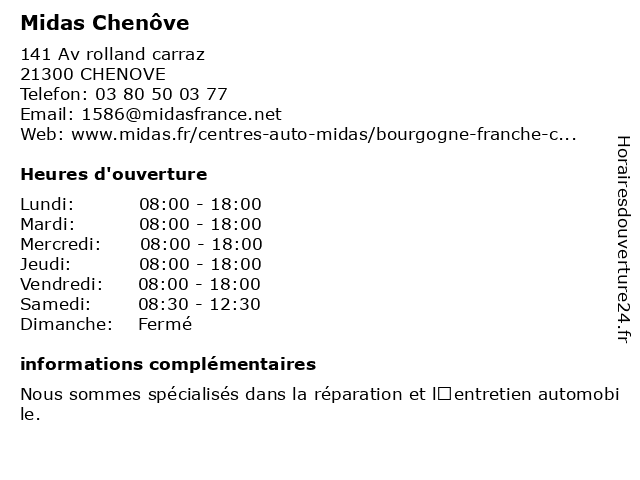 Midas Chenôve

141 Av rolland carraz
21300 CHENOVE
Telefon: 03 80 50 03 77
Email: 1586@midasfrance.net
Web: www.midas.fr/centres-auto-midas/bourgogne-franche-c...

Heures d'ouverture

| | |
|---|---|
| Lundi: | 08:00 - 18:00 |
| Mardi: | 08:00 - 18:00 |
| Mercredi: | 08:00 - 18:00 |
| Jeudi: | 08:00 - 18:00 |
| Vendredi: | 08:00 - 18:00 |
| Samedi: | 08:30 - 12:30 |
| Dimanche: | Fermé |

informations complémentaires

Nous sommes spécialisés dans la réparation et l□entretien automobile.

Horairesdouverture24.fr